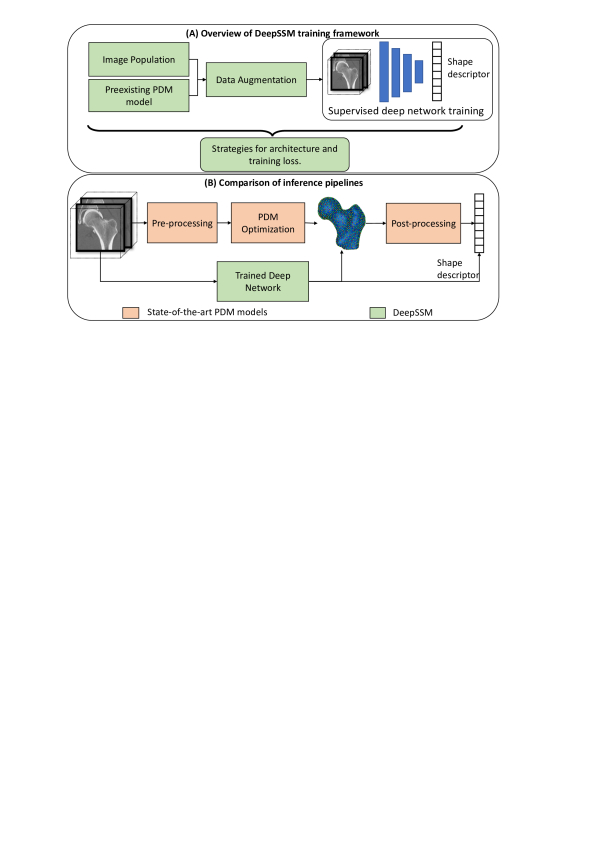 (A) Overview of DeepSSM training framework

Image Population

Preexisting PDM model

Data Augmentation

Shape descriptor

Supervised deep network training

Strategies for architecture and training loss.

(B) Comparison of inference pipelines

Pre-processing

PDM Optimization

Post-processing

Trained Deep Network

Shape descriptor

State-of-the-art PDM models

DeepSSM